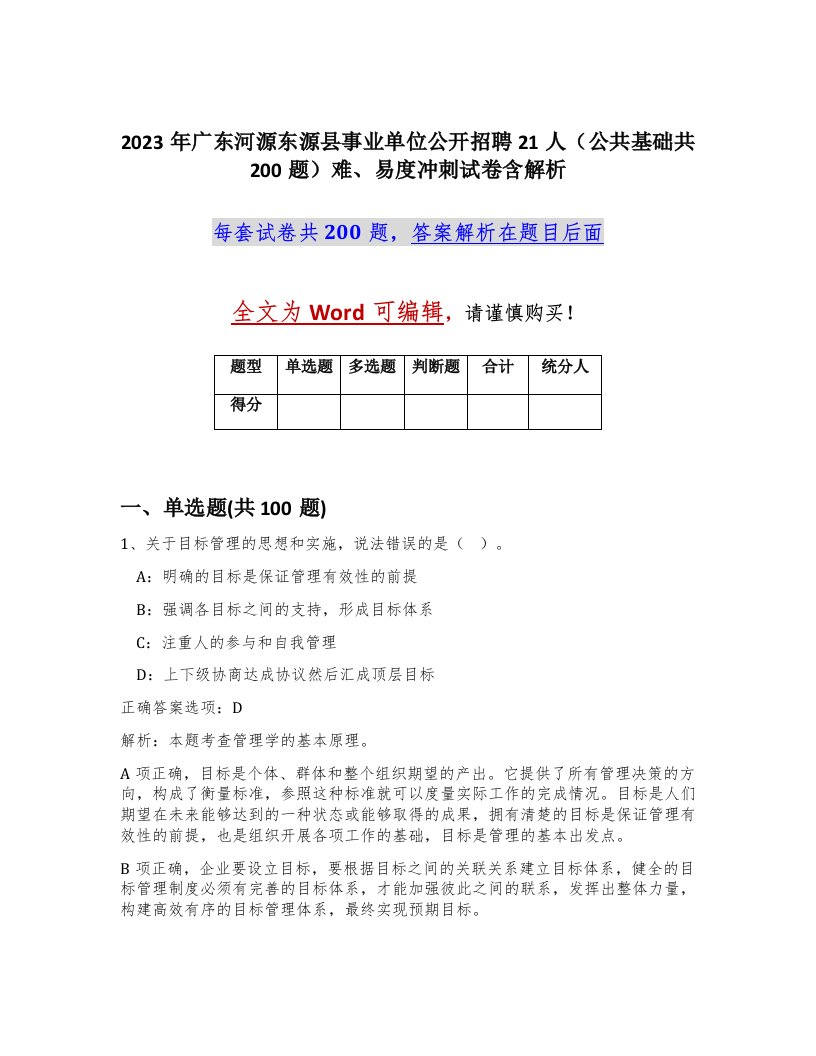 2023 年广东河源东源县事业单位公开招聘 21 人（公共基础共 200 题）难、易度冲刺试卷含解析

每套试卷共 200 题，答案解析在题目后面

全文为 Word 可编辑，请谨慎购买！

| 题型 | 单选题 | 多选题 | 判断题 | 合计 | 统分人 |
|---|---|---|---|---|---|
| 得分 | | | | | |

一、单选题(共 100 题)

1、关于目标管理的思想和实施，说法错误的是（ ）。

A：明确的目标是保证管理有效性的前提

B：强调各目标之间的支持，形成目标体系

C：注重人的参与和自我管理

D：上下级协商达成协议然后汇成顶层目标

正确答案选项：D

解析：本题考查管理学的基本原理。

A 项正确，目标是个体、群体和整个组织期望的产出。它提供了所有管理决策的方向，构成了衡量标准，参照这种标准就可以度量实际工作的完成情况。目标是人们期望在未来能够达到的一种状态或能够取得的成果，拥有清楚的目标是保证管理有效性的前提，也是组织开展各项工作的基础，目标是管理的基本出发点。

B 项正确，企业要设立目标，要根据目标之间的关联关系建立目标体系，健全的目标管理制度必须有完善的目标体系，才能加强彼此之间的联系，发挥出整体力量，构建高效有序的目标管理体系，最终实现预期目标。